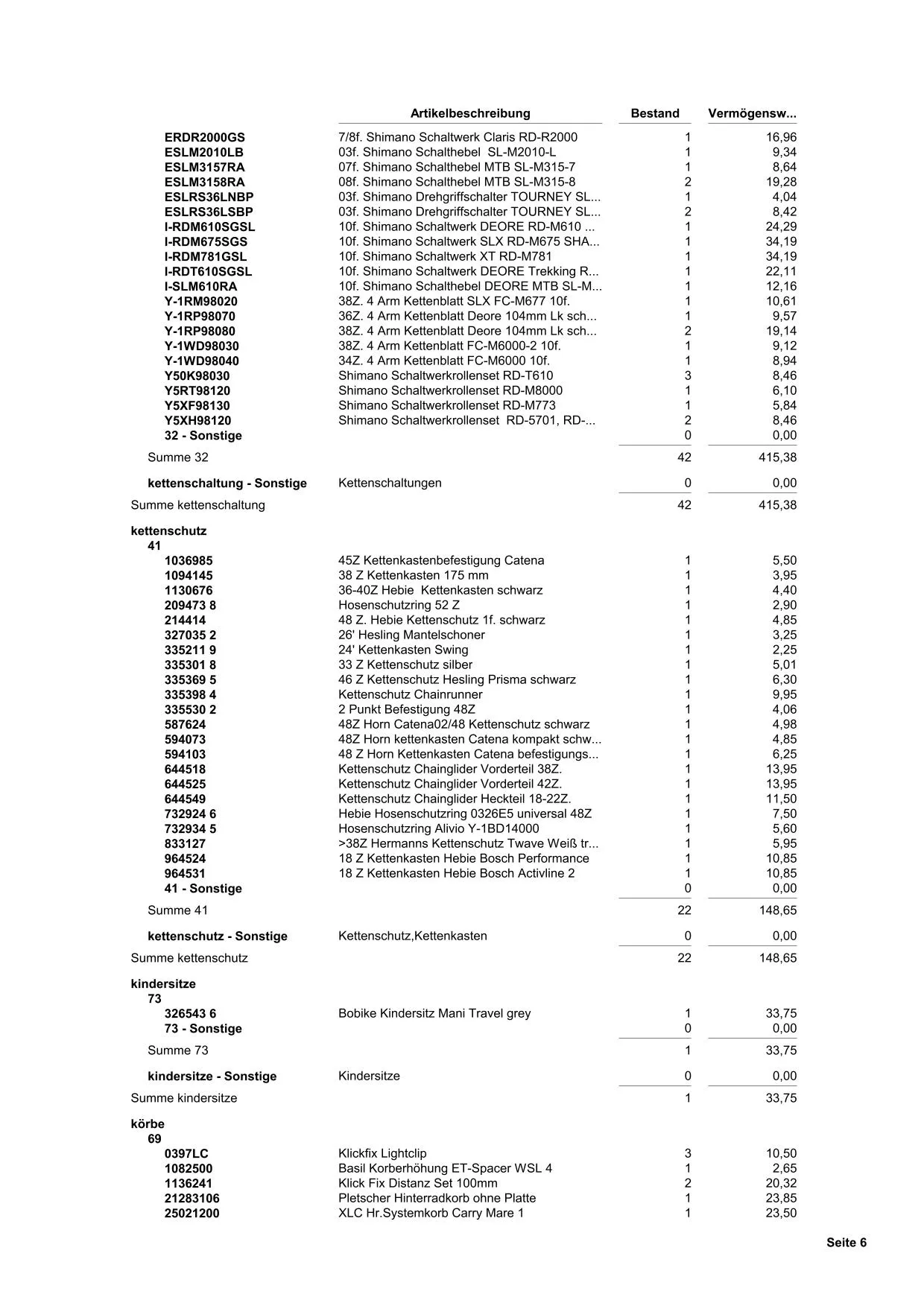 | | Artikelbeschreibung | Bestand | Vermögensw... |
|---|---|---|---|
| ERDR2000GS | 7/8f. Shimano Schaltwerk Claris RD-R2000 | 1 | 16,96 |
| ESLM2010LB | 03f. Shimano Schalthebel SL-M2010-L | 1 | 9,34 |
| ESLM3157RA | 07f. Shimano Schalthebel MTB SL-M315-7 | 1 | 8,64 |
| ESLM3158RA | 08f. Shimano Schalthebel MTB SL-M315-8 | 2 | 19,28 |
| ESLRS36LNBP | 03f. Shimano Drehgriffschalter TOURNEY SL... | 1 | 4,04 |
| ESLRS36LSBP | 03f. Shimano Drehgriffschalter TOURNEY SL... | 2 | 8,42 |
| I-RDM610SGSL | 10f. Shimano Schaltwerk DEORE RD-M610 ... | 1 | 24,29 |
| I-RDM675SGS | 10f. Shimano Schaltwerk SLX RD-M675 SHA... | 1 | 34,19 |
| I-RDM781GSL | 10f. Shimano Schaltwerk XT RD-M781 | 1 | 34,19 |
| I-RDT610SGSL | 10f. Shimano Schaltwerk DEORE Trekking R... | 1 | 22,11 |
| I-SLM610RA | 10f. Shimano Schalthebel DEORE MTB SL-M... | 1 | 12,16 |
| Y-1RM98020 | 38Z. 4 Arm Kettenblatt SLX FC-M677 10f. | 1 | 10,61 |
| Y-1RP98070 | 36Z. 4 Arm Kettenblatt Deore 104mm Lk sch... | 1 | 9,57 |
| Y-1RP98080 | 38Z. 4 Arm Kettenblatt Deore 104mm Lk sch... | 2 | 19,14 |
| Y-1WD98030 | 38Z. 4 Arm Kettenblatt FC-M6000-2 10f. | 1 | 9,12 |
| Y-1WD98040 | 34Z. 4 Arm Kettenblatt FC-M6000 10f. | 1 | 8,94 |
| Y50K98030 | Shimano Schaltwerkrollenset RD-T610 | 3 | 8,46 |
| Y5RT98120 | Shimano Schaltwerkrollenset RD-M8000 | 1 | 6,10 |
| Y5XF98130 | Shimano Schaltwerkrollenset RD-M773 | 1 | 5,84 |
| Y5XH98120 | Shimano Schaltwerkrollenset RD-5701, RD-... | 2 | 8,46 |
| 32 - Sonstige | | 0 | 0,00 |
| Summe 32 | | 42 | 415,38 |
| kettenschaltung - Sonstige | Kettenschaltungen | 0 | 0,00 |
| Summe kettenschaltung | | 42 | 415,38 |
| kettenschutz | | | |
| 41 | | | |
| 1036985 | 45Z Kettenkastenbefestigung Catena | 1 | 5,50 |
| 1094145 | 38 Z Kettenkasten 175 mm | 1 | 3,95 |
| 1130676 | 36-40Z Hebie Kettenkasten schwarz | 1 | 4,40 |
| 209473 8 | Hosenschutzring 52 Z | 1 | 2,90 |
| 214414 | 48 Z. Hebie Kettenschutz 1f. schwarz | 1 | 4,85 |
| 327035 2 | 26' Hesling Mantelschoner | 1 | 3,25 |
| 335211 9 | 24' Kettenkasten Swing | 1 | 2,25 |
| 335301 8 | 33 Z Kettenschutz silber | 1 | 5,01 |
| 335369 5 | 46 Z Kettenschutz Hesling Prisma schwarz | 1 | 6,30 |
| 335398 4 | Kettenschutz Chainrunner | 1 | 9,95 |
| 335530 2 | 2 Punkt Befestigung 48Z | 1 | 4,06 |
| 587624 | 48Z Horn Catena02/48 Kettenschutz schwarz | 1 | 4,98 |
| 594073 | 48Z Horn kettenkasten Catena kompakt schw... | 1 | 4,85 |
| 594103 | 48 Z Horn Kettenkasten Catena befestigungs... | 1 | 6,25 |
| 644518 | Kettenschutz Chainglider Vorderteil 38Z. | 1 | 13,95 |
| 644525 | Kettenschutz Chainglider Vorderteil 42Z. | 1 | 13,95 |
| 644549 | Kettenschutz Chainglider Heckteil 18-22Z. | 1 | 11,50 |
| 732924 6 | Hebie Hosenschutzring 0326E5 universal 48Z | 1 | 7,50 |
| 732934 5 | Hosenschutzring Alivio Y-1BD14000 | 1 | 5,60 |
| 833127 | >38Z Hermanns Kettenschutz Twave Weiß tr... | 1 | 5,95 |
| 964524 | 18 Z Kettenkasten Hebie Bosch Performance | 1 | 10,85 |
| 964531 | 18 Z Kettenkasten Hebie Bosch Activline 2 | 1 | 10,85 |
| 41 - Sonstige | | 0 | 0,00 |
| Summe 41 | | 22 | 148,65 |
| kettenschutz - Sonstige | Kettenschutz,Kettenkasten | 0 | 0,00 |
| Summe kettenschutz | | 22 | 148,65 |
| kindersitze | | | |
| 73 | | | |
| 326543 6 | Bobike Kindersitz Mani Travel grey | 1 | 33,75 |
| 73 - Sonstige | | 0 | 0,00 |
| Summe 73 | | 1 | 33,75 |
| kindersitze - Sonstige | Kindersitze | 0 | 0,00 |
| Summe kindersitze | | 1 | 33,75 |
| körbe | | | |
| 69 | | | |
| 0397LC | Klickfix Lightclip | 3 | 10,50 |
| 1082500 | Basil Korberhöhung ET-Spacer WSL 4 | 1 | 2,65 |
| 1136241 | Klick Fix Distanz Set 100mm | 2 | 20,32 |
| 21283106 | Pletscher Hinterradkorb ohne Platte | 1 | 23,85 |
| 25021200 | XLC Hr.Systemkorb Carry Mare 1 | 1 | 23,50 |

Seite 6